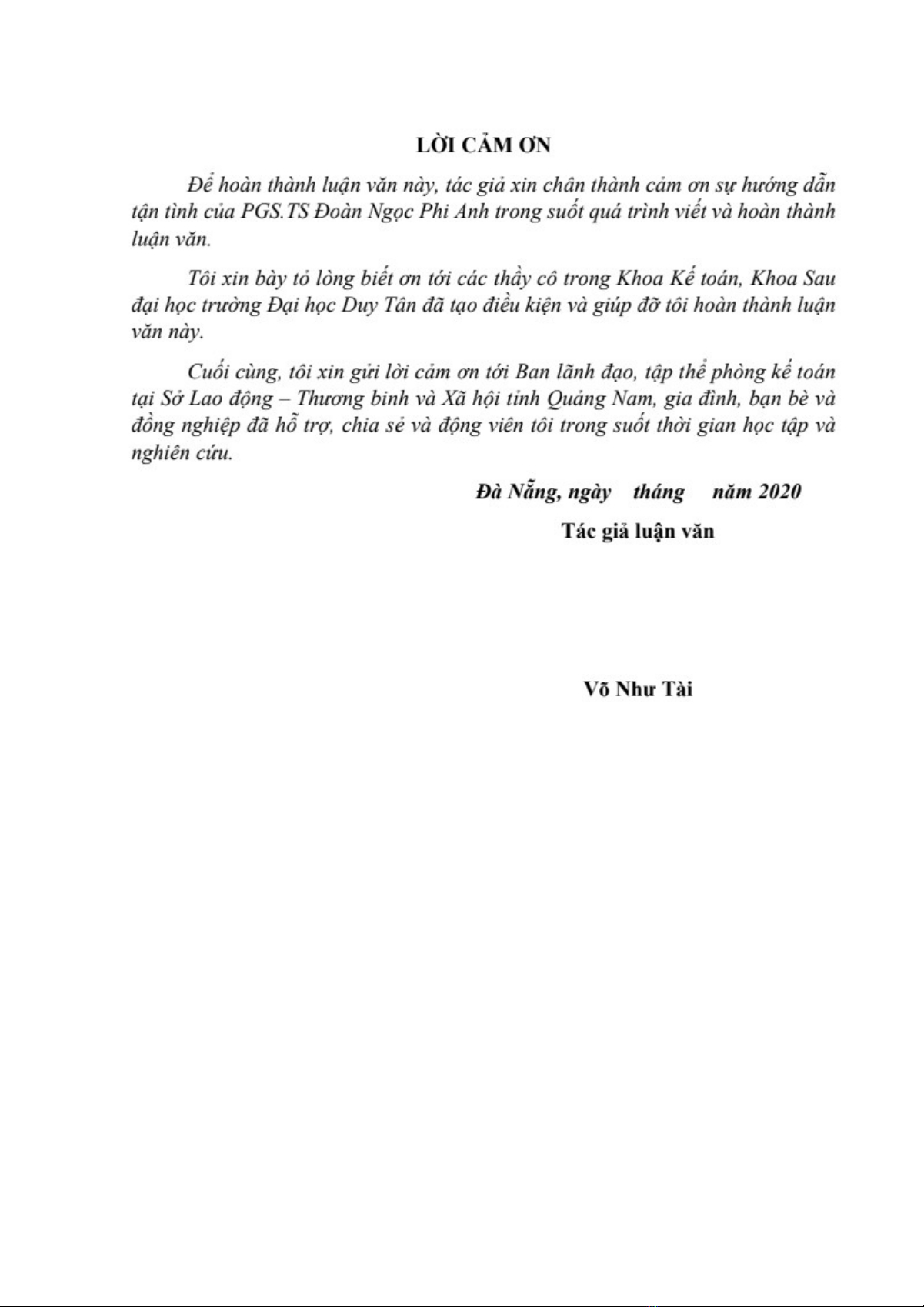 LỜI CẢM ƠN

Để hoàn thành luận văn này, tác giả xin chân thành cảm ơn sự hướng dẫn tận tình của PGS.TS Đoàn Ngọc Phi Anh trong suốt quá trình viết và hoàn thành luận văn.

Tôi xin bày tỏ lòng biết ơn tới các thầy cô trong Khoa Kế toán, Khoa Sau đại học trường Đại học Duy Tân đã tạo điều kiện và giúp đỡ tôi hoàn thành luận văn này.

Cuối cùng, tôi xin gửi lời cảm ơn tới Ban lãnh đạo, tập thể phòng kế toán tại Sở Lao động – Thương binh và Xã hội tỉnh Quảng Nam, gia đình, bạn bè và đồng nghiệp đã hỗ trợ, chia sẻ và động viên tôi trong suốt thời gian học tập và nghiên cứu.

Đà Nẵng, ngày tháng năm 2020

Tác giả luận văn

Võ Như Tài